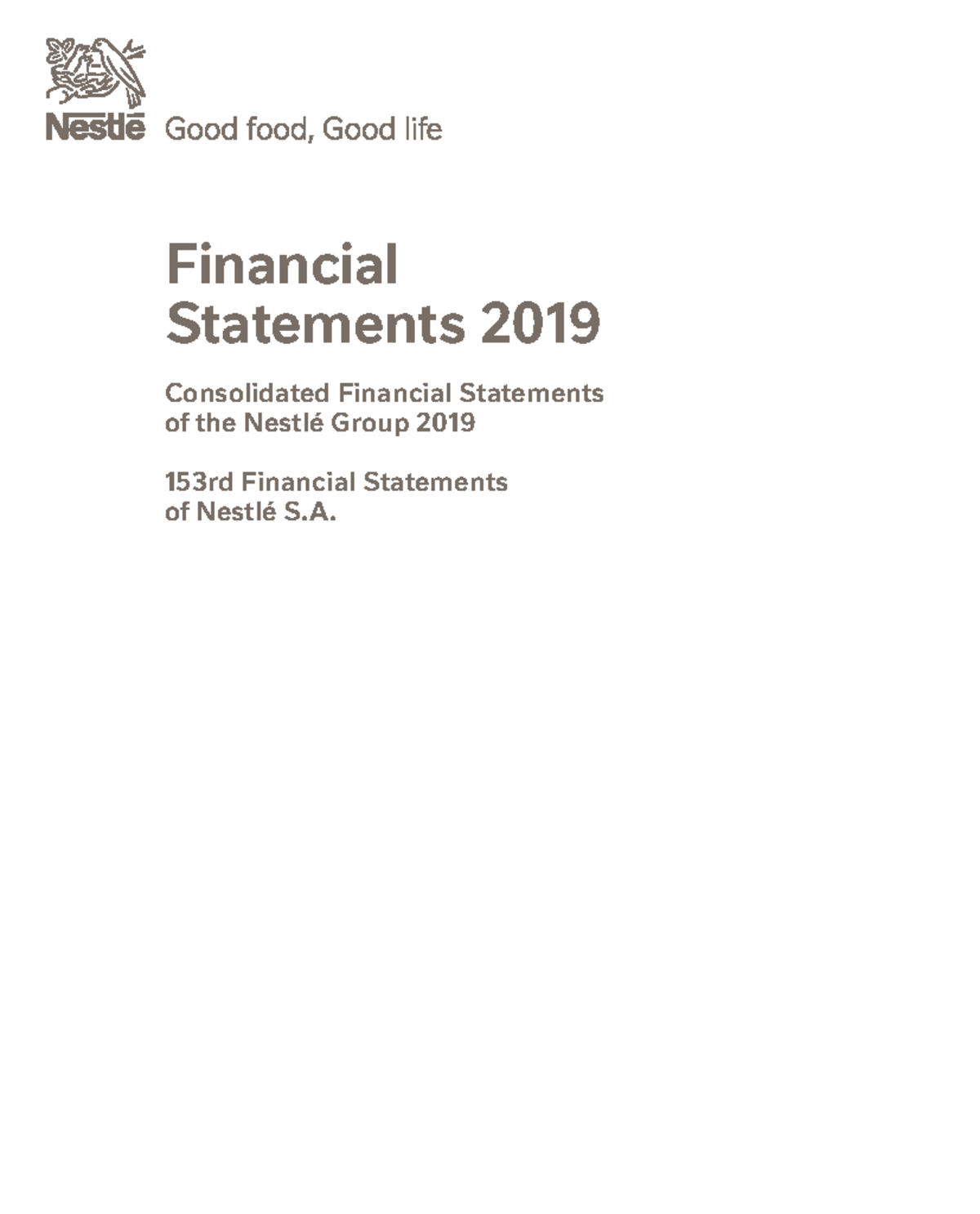 Nestlé Good food, Good life

Financial Statements 2019

Consolidated Financial Statements of the Nestlé Group 2019

153rd Financial Statements of Nestlé S.A.